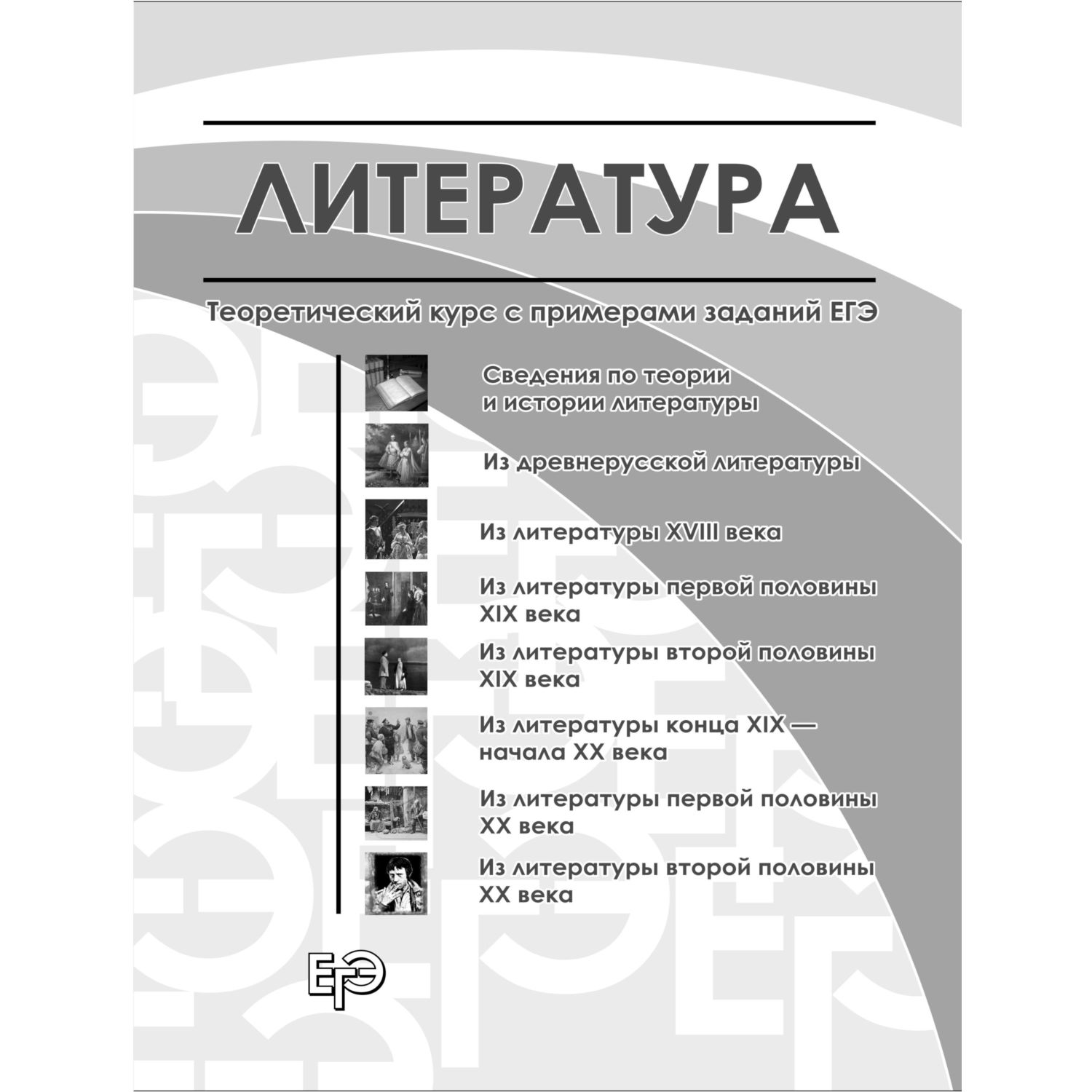 ЛИТЕРАТУРА

Теоретический курс с примерами заданий ЕГЭ

Сведения по теории и истории литературы

Из древнерусской литературы

Из литературы XVIII века

Из литературы первой половины XIX века

Из литературы второй половины XIX века

Из литературы конца XIX — начала XX века

Из литературы первой половины XX века

Из литературы второй половины XX века

ЕГЭ